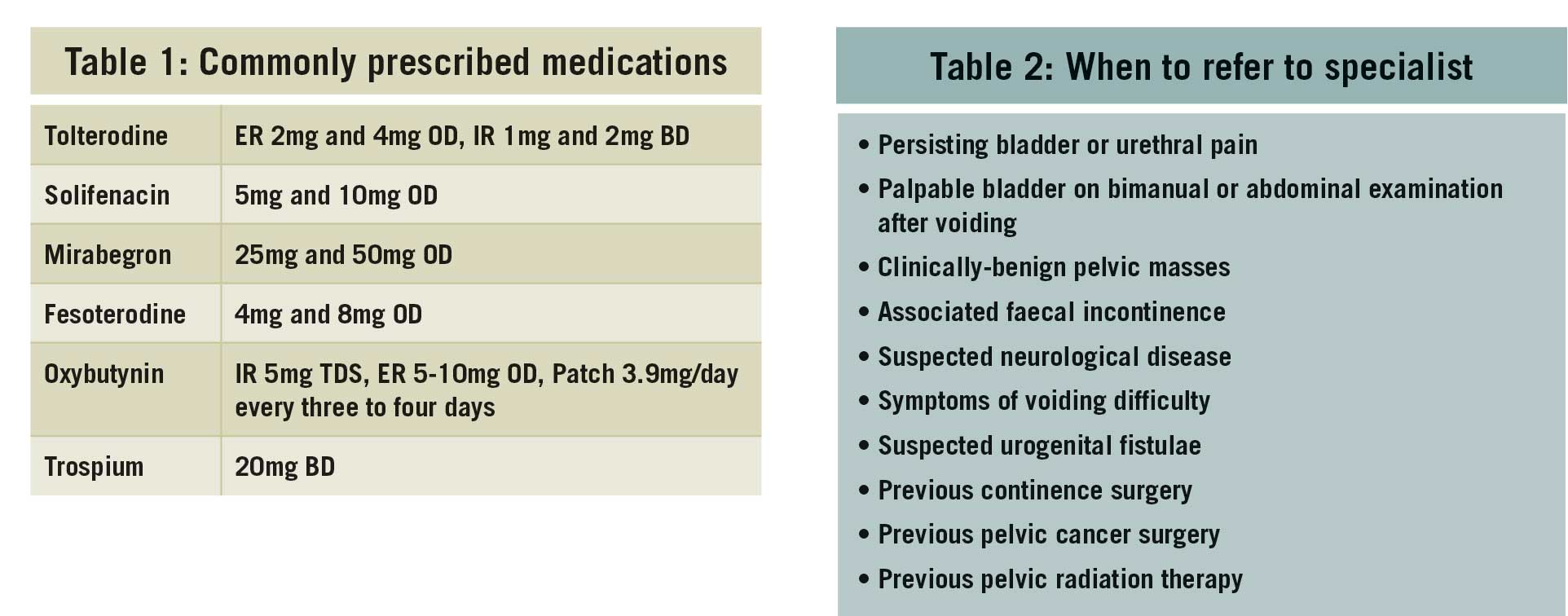 Table 1: Commonly prescribed medications

| Tolterodine | ER 2mg and 4mg OD, IR 1mg and 2mg BD |
|---|---|
| Solifenacin | 5mg and 10mg OD |
| Mirabegron | 25mg and 50mg OD |
| Fesoterodine | 4mg and 8mg OD |
| Oxybutynin | IR 5mg TDS, ER 5-10mg OD, Patch 3.9mg/day every three to four days |
| Trospium | 20mg BD |

Table 2: When to refer to specialist

• Persisting bladder or urethral pain
• Palpable bladder on bimanual or abdominal examination after voiding
• Clinically-benign pelvic masses
• Associated faecal incontinence
• Suspected neurological disease
• Symptoms of voiding difficulty
• Suspected urogenital fistulae
• Previous continence surgery
• Previous pelvic cancer surgery
• Previous pelvic radiation therapy